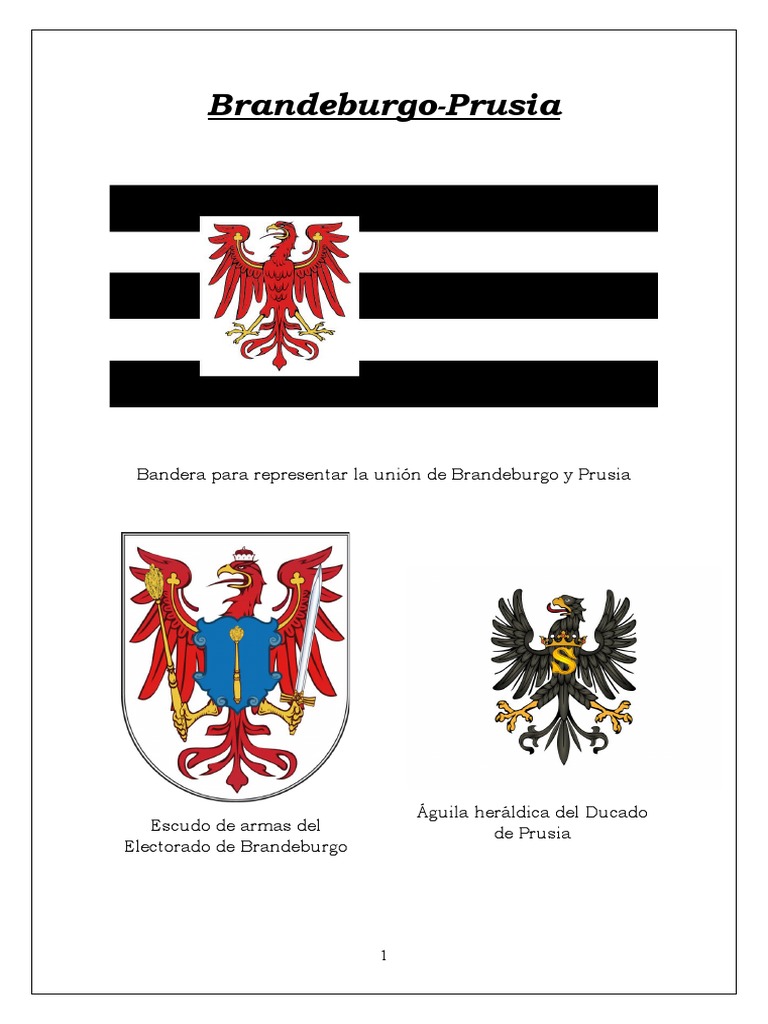 Brandeburgo-Prusia

Bandera para representar la unión de Brandeburgo y Prusia

S

Escudo de armas del Electorado de Brandeburgo

Águila heráldica del Ducado de Prusia

1